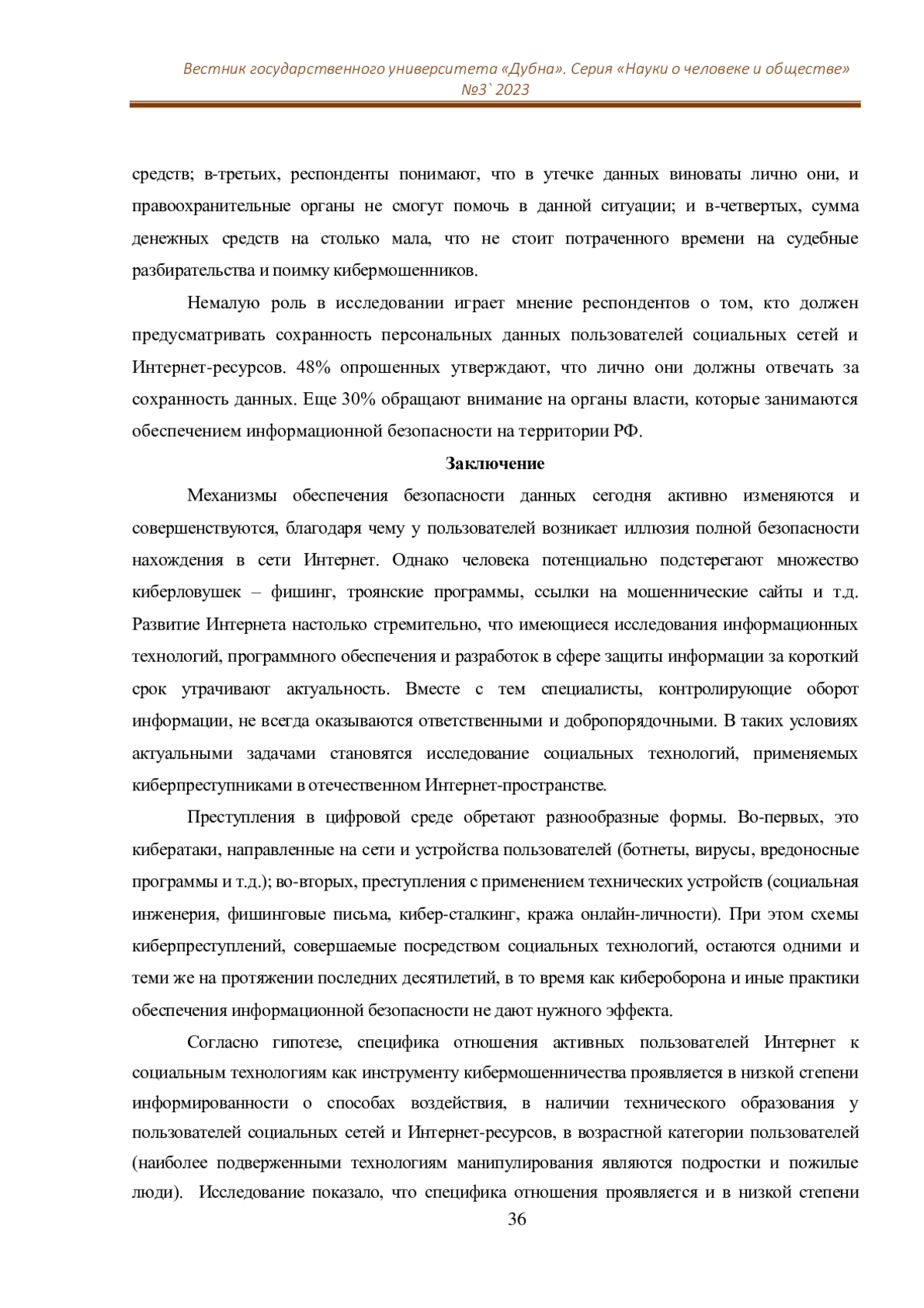 Вестник государственного университета «Дубна». Серия «Науки о человеке и обществе» №3` 2023

средств; в-третьих, респонденты понимают, что в утечке данных виноваты лично они, и правоохранительные органы не смогут помочь в данной ситуации; и в-четвертых, сумма денежных средств на столько мала, что не стоит потраченного времени на судебные разбирательства и поимку кибермошенников.

Немалую роль в исследовании играет мнение респондентов о том, кто должен предусматривать сохранность персональных данных пользователей социальных сетей и Интернет-ресурсов. 48% опрошенных утверждают, что лично они должны отвечать за сохранность данных. Еще 30% обращают внимание на органы власти, которые занимаются обеспечением информационной безопасности на территории РФ.

Заключение

Механизмы обеспечения безопасности данных сегодня активно изменяются и совершенствуются, благодаря чему у пользователей возникает иллюзия полной безопасности нахождения в сети Интернет. Однако человека потенциально подстерегают множество киберловушек – фишинг, троянские программы, ссылки на мошеннические сайты и т.д. Развитие Интернета настолько стремительно, что имеющиеся исследования информационных технологий, программного обеспечения и разработок в сфере защиты информации за короткий срок утрачивают актуальность. Вместе с тем специалисты, контролирующие оборот информации, не всегда оказываются ответственными и добропорядочными. В таких условиях актуальными задачами становятся исследование социальных технологий, применяемых киберпреступниками в отечественном Интернет-пространстве.

Преступления в цифровой среде обретают разнообразные формы. Во-первых, это кибератаки, направленные на сети и устройства пользователей (ботнеты, вирусы, вредоносные программы и т.д.); во-вторых, преступления с применением технических устройств (социальная инженерия, фишинговые письма, кибер-сталкинг, кража онлайн-личности). При этом схемы киберпреступлений, совершаемые посредством социальных технологий, остаются одними и теми же на протяжении последних десятилетий, в то время как кибероборона и иные практики обеспечения информационной безопасности не дают нужного эффекта.

Согласно гипотезе, специфика отношения активных пользователей Интернет к социальным технологиям как инструменту кибермошенничества проявляется в низкой степени информированности о способах воздействия, в наличии технического образования у пользователей социальных сетей и Интернет-ресурсов, в возрастной категории пользователей (наиболее подверженными технологиям манипулирования являются подростки и пожилые люди). Исследование показало, что специфика отношения проявляется и в низкой степени

36